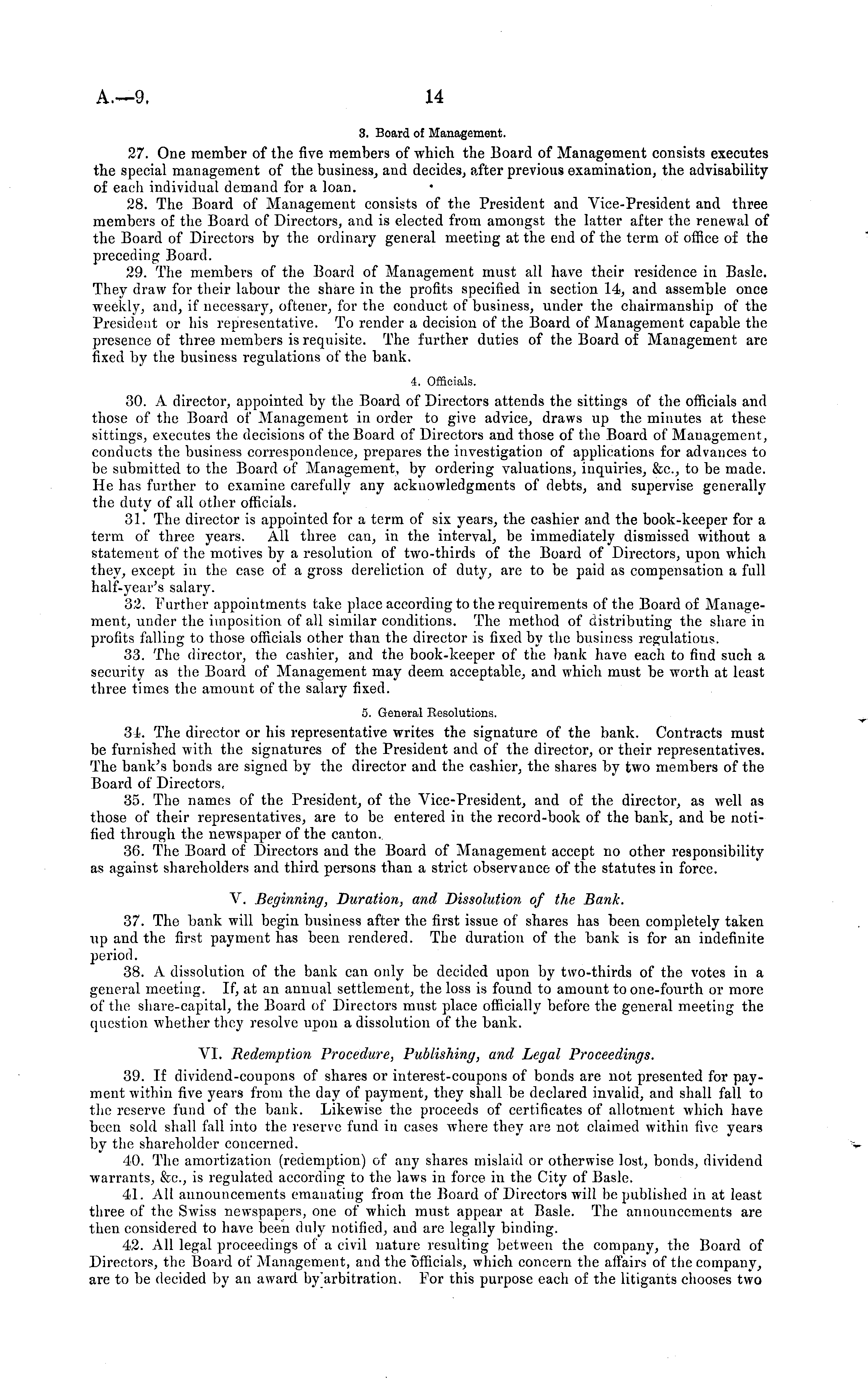 A.—9. 14

3. Board of Management.

27. One member of the five members of which the Board of Management consists executes the special management of the business, and decides, after previous examination, the advisability of each individual demand for a loan.

28. The Board of Management consists of the President and Vice-President and three members of the Board of Directors, and is elected from amongst the latter after the renewal of the Board of Directors by the ordinary general meeting at the end of the term of office of the preceding Board.

29. The members of the Board of Management must all have their residence in Basle. They draw for their labour the share in the profits specified in section 14, and assemble once weekly, and, if necessary, oftener, for the conduct of business, under the chairmanship of the President or his representative. To render a decision of the Board of Management capable the presence of three members is requisite. The further duties of the Board of Management are fixed by the business regulations of the bank.

4. Officials.

30. A director, appointed by the Board of Directors attends the sittings of the officials and those of the Board of Management in order to give advice, draws up the minutes at these sittings, executes the decisions of the Board of Directors and those of the Board of Management, conducts the business correspondence, prepares the investigation of applications for advances to be submitted to the Board of Management, by ordering valuations, inquiries, &c., to be made. He has further to examine carefully any acknowledgments of debts, and supervise generally the duty of all other officials.

31. The director is appointed for a term of six years, the cashier and the book-keeper for a term of three years. All three can, in the interval, be immediately dismissed without a statement of the motives by a resolution of two-thirds of the Board of Directors, upon which they, except in the case of a gross dereliction of duty, are to be paid as compensation a full half-year's salary.

32. Further appointments take place according to the requirements of the Board of Management, under the imposition of all similar conditions. The method of distributing the share in profits falling to those officials other than the director is fixed by the business regulations.

33. The director, the cashier, and the book-keeper of the bank have each to find such a security as the Board of Management may deem acceptable, and which must be worth at least three times the amount of the salary fixed.

5. General Resolutions.

34. The director or his representative writes the signature of the bank. Contracts must be furnished with the signatures of the President and of the director, or their representatives. The bank's bonds are signed by the director and the cashier, the shares by two members of the Board of Directors.

35. The names of the President, of the Vice-President, and of the director, as well as those of their representatives, are to be entered in the record-book of the bank, and be notified through the newspaper of the canton.

36. The Board of Directors and the Board of Management accept no other responsibility as against shareholders and third persons than a strict observance of the statutes in force.

V. Beginning, Duration, and Dissolution of the Bank.

37. The bank will begin business after the first issue of shares has been completely taken up and the first payment has been rendered. The duration of the bank is for an indefinite period.

38. A dissolution of the bank can only be decided upon by two-thirds of the votes in a general meeting. If, at an annual settlement, the loss is found to amount to one-fourth or more of the share-capital, the Board of Directors must place officially before the general meeting the question whether they resolve upon a dissolution of the bank.

VI. Redemption Procedure, Publishing, and Legal Proceedings.

39. If dividend-coupons of shares or interest-coupons of bonds are not presented for payment within five years from the day of payment, they shall be declared invalid, and shall fall to the reserve fund of the bank. Likewise the proceeds of certificates of allotment which have been sold shall fall into the reserve fund in cases where they are not claimed within five years by the shareholder concerned.

40. The amortization (redemption) of any shares mislaid or otherwise lost, bonds, dividend warrants, &c., is regulated according to the laws in force in the City of Basle.

41. All announcements emanating from the Board of Directors will be published in at least three of the Swiss newspapers, one of which must appear at Basle. The announcements are then considered to have been duly notified, and are legally binding.

42. All legal proceedings of a civil nature resulting between the company, the Board of Directors, the Board of Management, and the officials, which concern the affairs of the company, are to be decided by an award by arbitration. For this purpose each of the litigants chooses two